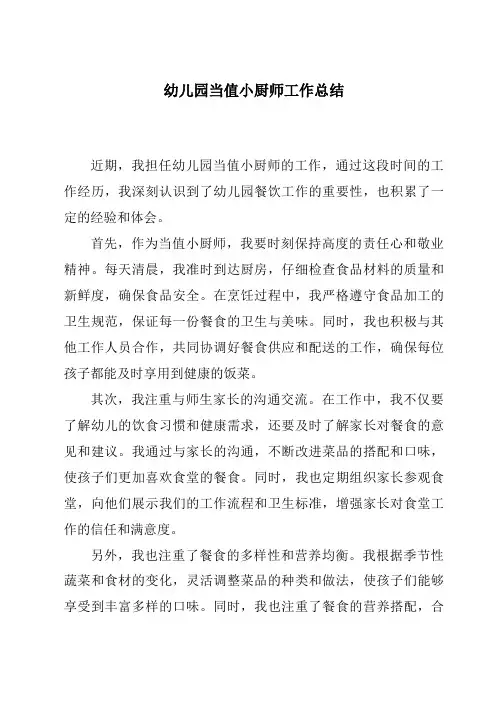 幼儿园当值小厨师工作总结

近期，我担任幼儿园当值小厨师的工作，通过这段时间的工作经历，我深刻认识到了幼儿园餐饮工作的重要性，也积累了一定的经验和体会。

首先，作为当值小厨师，我要时刻保持高度的责任心和敬业精神。每天清晨，我准时到达厨房，仔细检查食品材料的质量和新鲜度，确保食品安全。在烹饪过程中，我严格遵守食品加工的卫生规范，保证每一份餐食的卫生与美味。同时，我也积极与其他工作人员合作，共同协调好餐食供应和配送的工作，确保每位孩子都能及时享用到健康的饭菜。

其次，我注重与师生家长的沟通交流。在工作中，我不仅要了解幼儿的饮食习惯和健康需求，还要及时了解家长对餐食的意见和建议。我通过与家长的沟通，不断改进菜品的搭配和口味，使孩子们更加喜欢食堂的餐食。同时，我也定期组织家长参观食堂，向他们展示我们的工作流程和卫生标准，增强家长对食堂工作的信任和满意度。

另外，我也注重了餐食的多样性和营养均衡。我根据季节性蔬菜和食材的变化，灵活调整菜品的种类和做法，使孩子们能够享受到丰富多样的口味。同时，我也注重了餐食的营养搭配，合